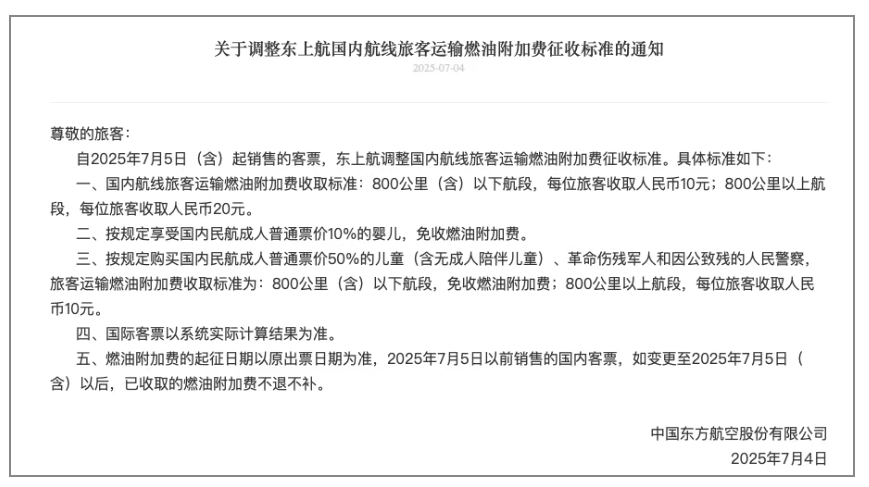 关于调整东上航国内航线旅客运输燃油附加费征收标准的通知

2025-07-04

尊敬的旅客：

自2025年7月5日（含）起销售的客票，东上航调整国内航线旅客运输燃油附加费征收标准。具体标准如下：

一、国内航线旅客运输燃油附加费收取标准：800公里（含）以下航段，每位旅客收取人民币10元；800公里以上航段，每位旅客收取人民币20元。

二、按规定享受国内民航成人普通票价10%的婴儿，免收燃油附加费。

三、按规定购买国内民航成人普通票价50%的儿童（含无成人陪伴儿童）、革命伤残军人和因公致残的人民警察，旅客运输燃油附加费收取标准为：800公里（含）以下航段，免收燃油附加费；800公里以上航段，每位旅客收取人民币10元。

四、国际客票以系统实际计算结果为准。

五、燃油附加费的起征日期以原出票日期为准，2025年7月5日以前销售的国内客票，如变更至2025年7月5日（含）以后，已收取的燃油附加费不退不补。

中国东方航空股份有限公司
2025年7月4日